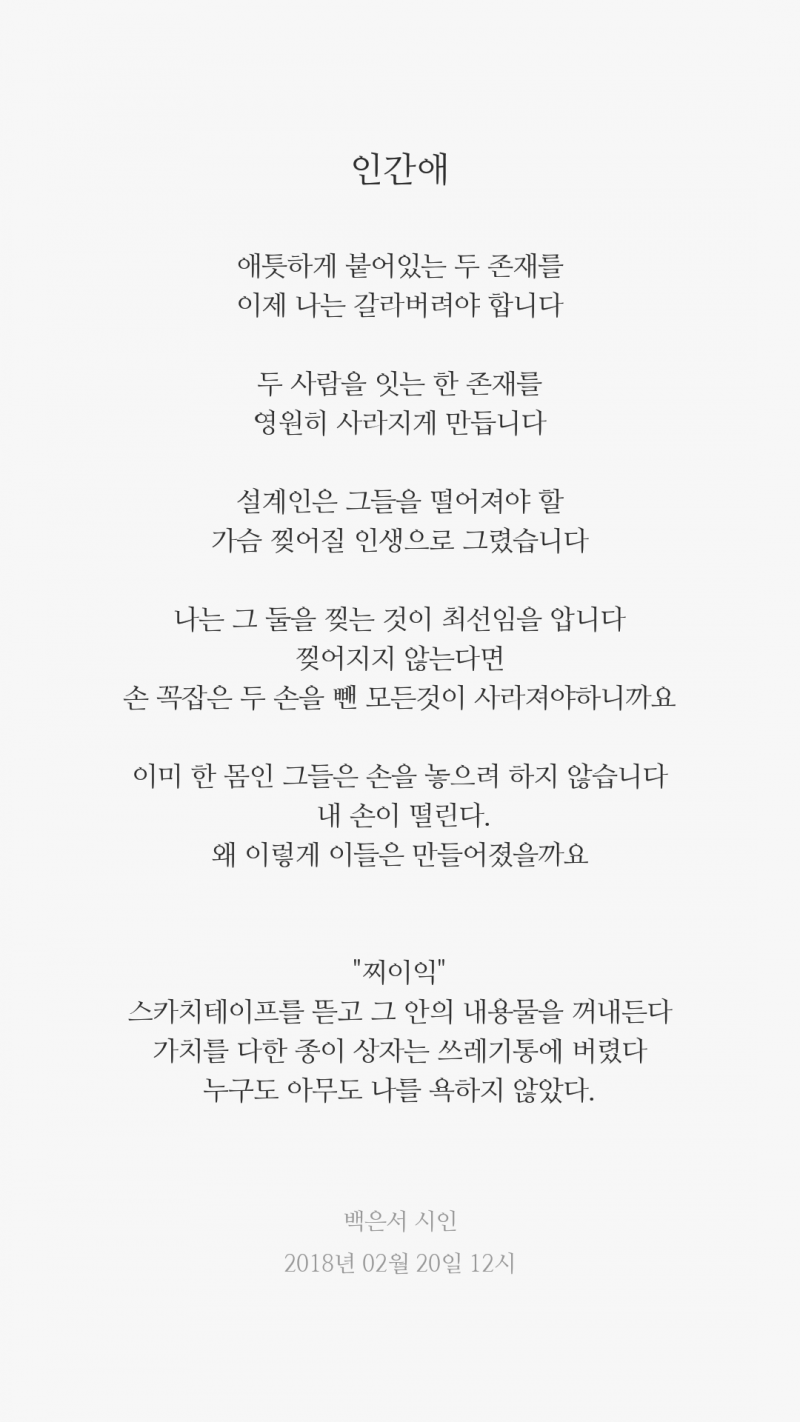 인간애

애틋하게 붙어있는 두 존재를
이제 나는 갈라버려야 합니다

두 사람을 잇는 한 존재를
영원히 사라지게 만듭니다

설계인은 그들을 떨어져야 할
가슴 찢어질 인생으로 그렸습니다

나는 그 둘을 찢는 것이 최선임을 압니다
찢어지지 않는다면
손 꼭잡은 두 손을 뺀 모든것이 사라져야하니까요

이미 한 몸인 그들은 손을 놓으려 하지 않습니다
내 손이 떨린다.
왜 이렇게 이들은 만들어졌을까요

"찌이익"
스카치테이프를 뜯고 그 안의 내용물을 꺼내든다
가치를 다한 종이 상자는 쓰레기통에 버렸다
누구도 아무도 나를 욕하지 않았다.

백은서 시인
2018년 02월 20일 12시